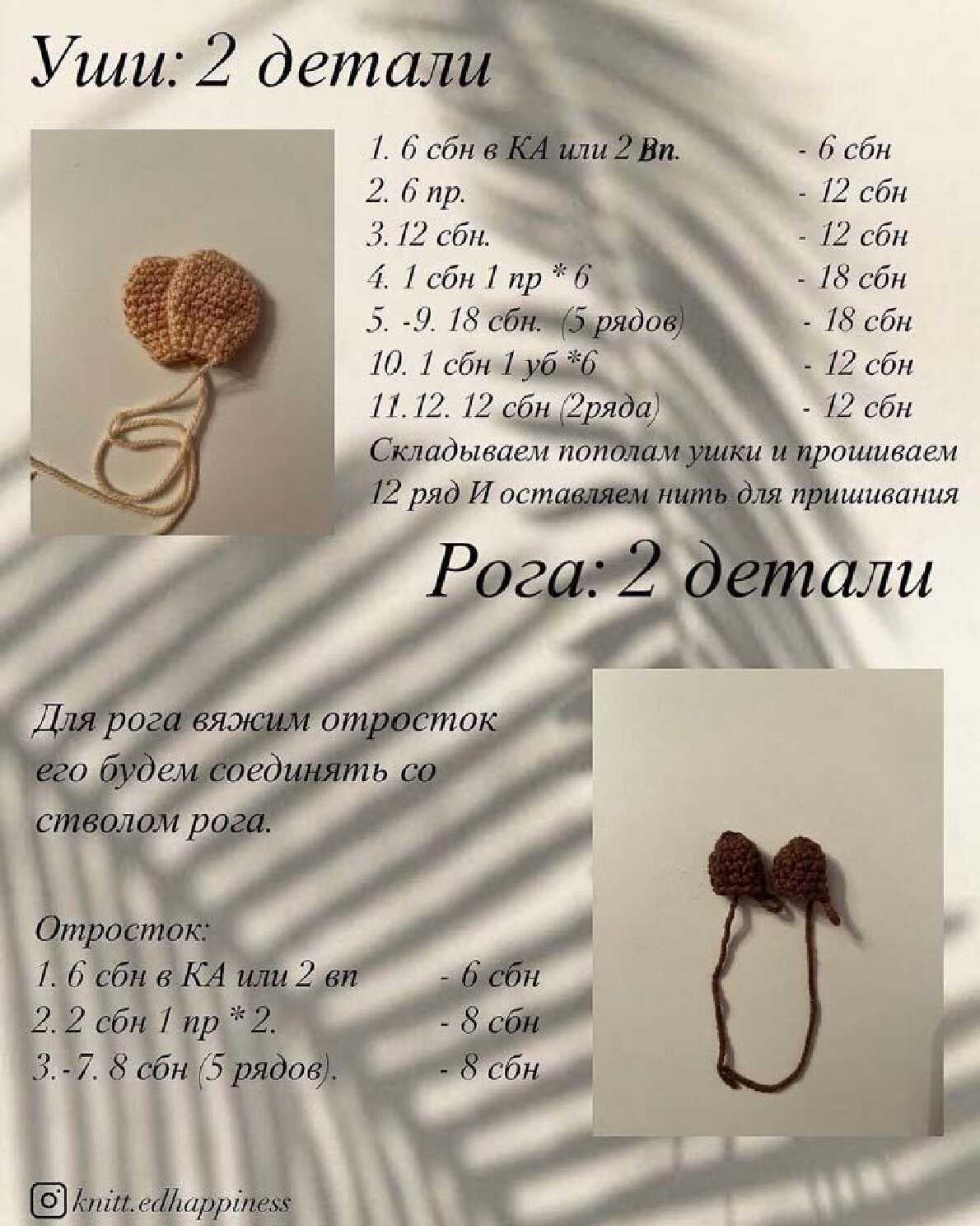 Уши: 2 детали

1. 6 сбн в КА или 2 Вп. - 6 сбн
2. 6 пр. - 12 сбн
3. 12 сбн. - 12 сбн
4. 1 сбн 1 пр * 6 - 18 сбн
5. -9. 18 сбн. (5 рядов) - 18 сбн
10. 1 сбн 1 уб *6 - 12 сбн
11.12. 12 сбн (2ряда) - 12 сбн
Складываем пополам ушки и прошиваем 12 ряд И оставляем нить для пришивания

Рога: 2 детали

Для рога вяжим отросток его будем соединять со стволом рога.

Отросток:
1. 6 сбн в КА или 2 вп - 6 сбн
2. 2 сбн 1 пр * 2. - 8 сбн
3.-7. 8 сбн (5 рядов). - 8 сбн

knitt.edhappiness